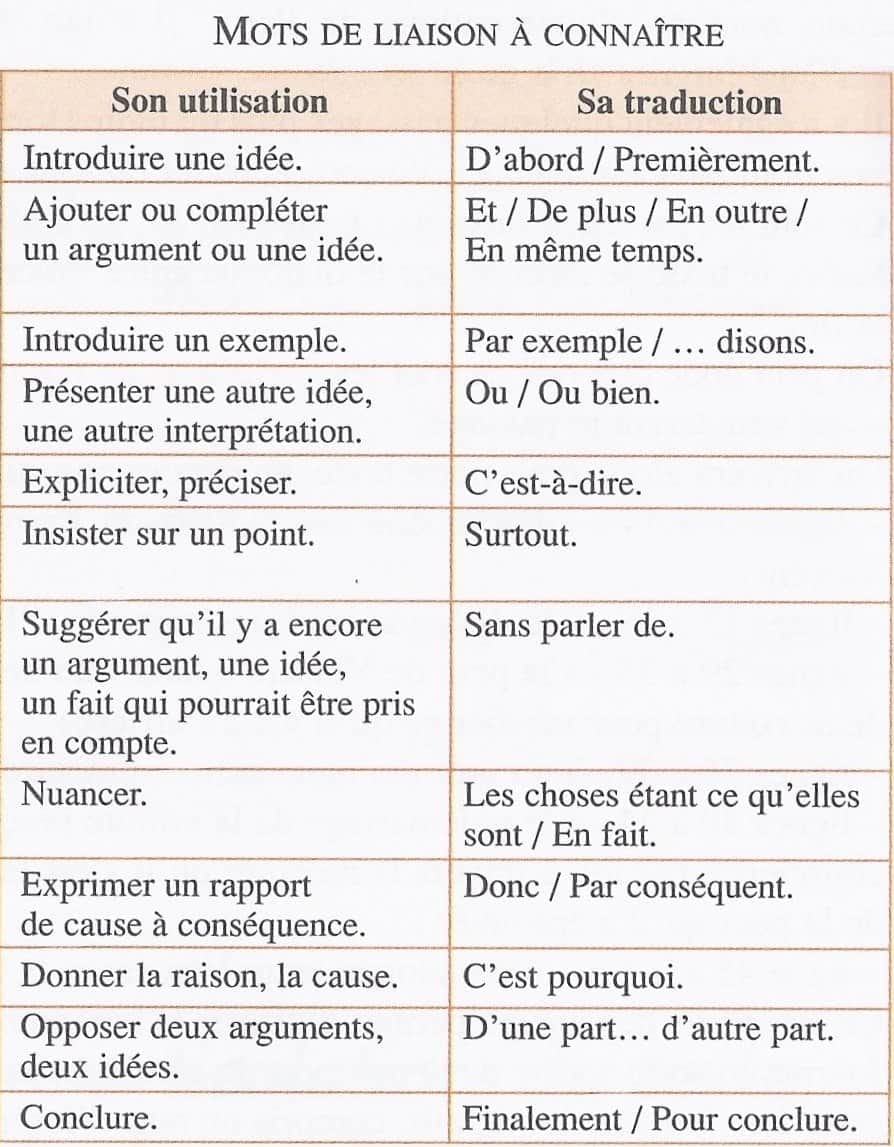 MOTS DE LIAISON À CONNAÎTRE

| Son utilisation | Sa traduction |
|---|---|
| Introduire une idée. | D'abord / Premièrement. |
| Ajouter ou compléter un argument ou une idée. | Et / De plus / En outre / En même temps. |
| Introduire un exemple. | Par exemple / … disons. |
| Présenter une autre idée, une autre interprétation. | Ou / Ou bien. |
| Expliciter, préciser. | C'est-à-dire. |
| Insister sur un point. | Surtout. |
| Suggérer qu'il y a encore un argument, une idée, un fait qui pourrait être pris en compte. | Sans parler de. |
| Nuancer. | Les choses étant ce qu'elles sont / En fait. |
| Exprimer un rapport de cause à conséquence. | Donc / Par conséquent. |
| Donner la raison, la cause. | C'est pourquoi. |
| Opposer deux arguments, deux idées. | D'une part… d'autre part. |
| Conclure. | Finalement / Pour conclure. |